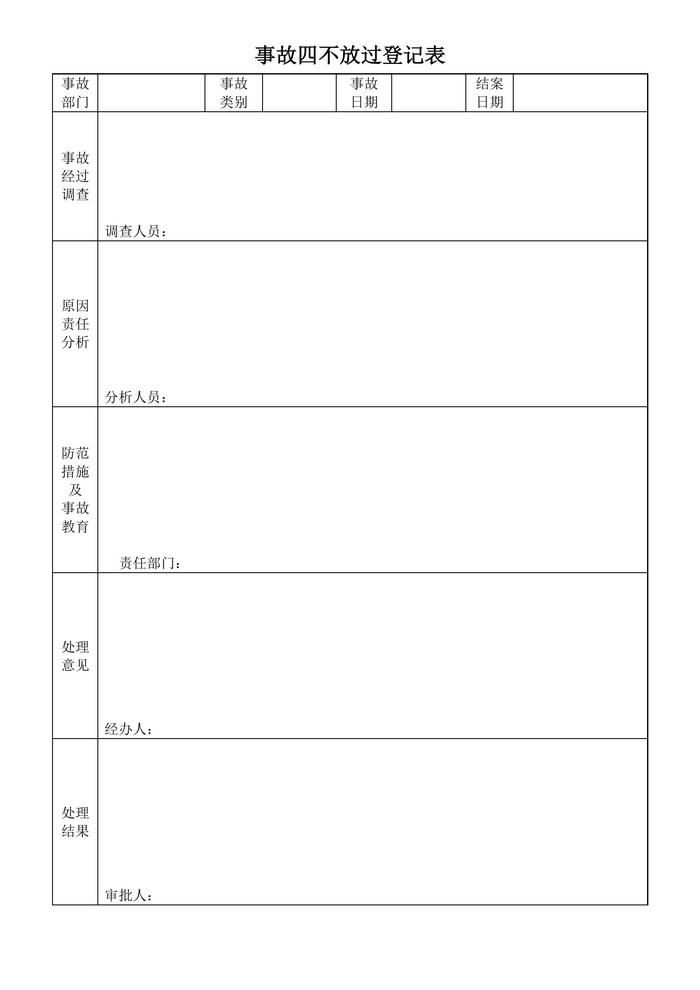 事故四不放过登记表

| 事故部门 |  | 事故类别 |  | 事故日期 |  | 结案日期 |  |
|---|---|---|---|---|---|---|---|
| 事故经过调查 | 调查人员： | | | | | | |
| 原因责任分析 | 分析人员： | | | | | | |
| 防范措施及事故教育 | 责任部门： | | | | | | |
| 处理意见 | 经办人： | | | | | | |
| 处理结果 | 审批人： | | | | | | |